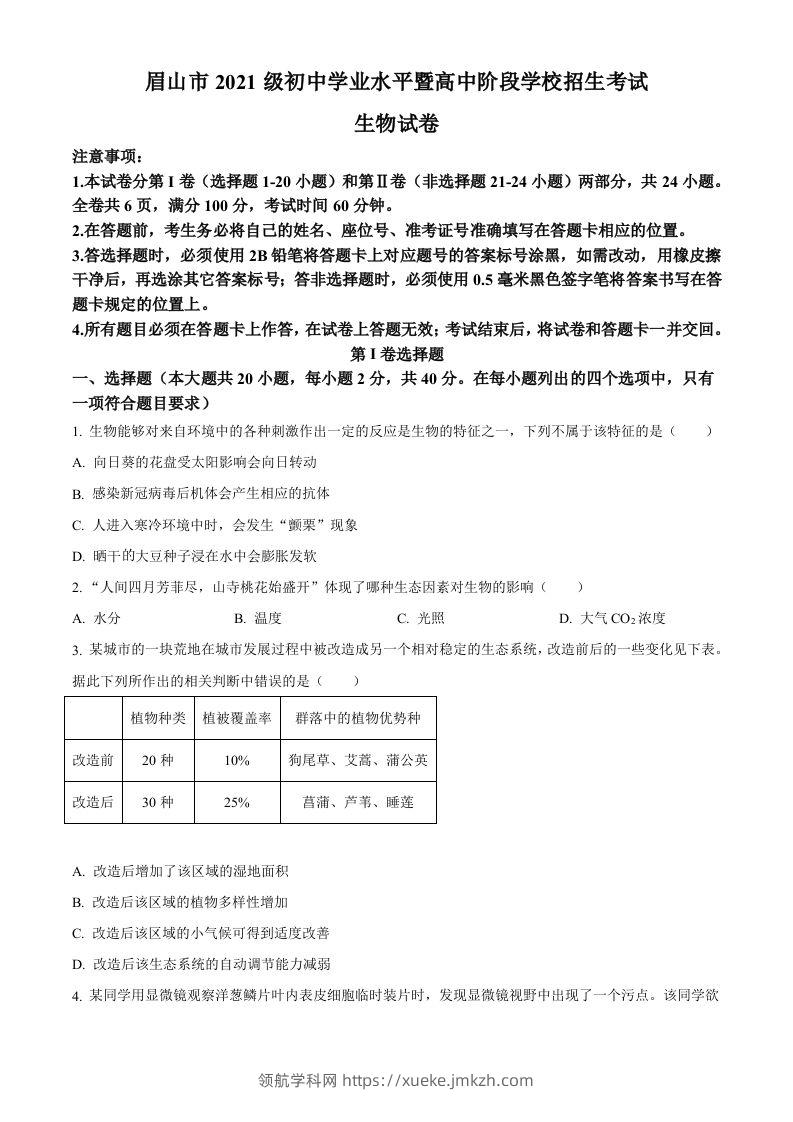 眉山市 2021 级初中学业水平暨高中阶段学校招生考试

生物试卷

注意事项：

1.本试卷分第 I 卷（选择题 1-20 小题）和第Ⅱ卷（非选择题 21-24 小题）两部分，共 24 小题。全卷共 6 页，满分 100 分，考试时间 60 分钟。

2.在答题前，考生务必将自己的姓名、座位号、准考证号准确填写在答题卡相应的位置。

3.答选择题时，必须使用 2B 铅笔将答题卡上对应题号的答案标号涂黑，如需改动，用橡皮擦干净后，再选涂其它答案标号；答非选择题时，必须使用 0.5 毫米黑色签字笔将答案书写在答题卡规定的位置上。

4.所有题目必须在答题卡上作答，在试卷上答题无效；考试结束后，将试卷和答题卡一并交回。

第 I 卷选择题

一、选择题（本大题共 20 小题，每小题 2 分，共 40 分。在每小题列出的四个选项中，只有一项符合题目要求）

1. 生物能够对来自环境中的各种刺激作出一定的反应是生物的特征之一，下列不属于该特征的是（　　）

A. 向日葵的花盘受太阳影响会向日转动

B. 感染新冠病毒后机体会产生相应的抗体

C. 人进入寒冷环境中时，会发生“颤栗”现象

D. 晒干的大豆种子浸在水中会膨胀发软

2. “人间四月芳菲尽，山寺桃花始盛开”体现了哪种生态因素对生物的影响（　　）

A. 水分　　B. 温度　　C. 光照　　D. 大气 $CO_2$ 浓度

3. 某城市的一块荒地在城市发展过程中被改造成另一个相对稳定的生态系统，改造前后的一些变化见下表。据此下列所作出的相关判断中错误的是（　　）

|  | 植物种类 | 植被覆盖率 | 群落中的植物优势种 |
|---|---|---|---|
| 改造前 | 20 种 | 10% | 狗尾草、艾蒿、蒲公英 |
| 改造后 | 30 种 | 25% | 菖蒲、芦苇、睡莲 |

A. 改造后增加了该区域的湿地面积

B. 改造后该区域的植物多样性增加

C. 改造后该区域的小气候可得到适度改善

D. 改造后该生态系统的自动调节能力减弱

4. 某同学用显微镜观察洋葱鳞片叶内表皮细胞临时装片时，发现显微镜视野中出现了一个污点。该同学欲

领航学科网 https://xueke.jmkzh.com